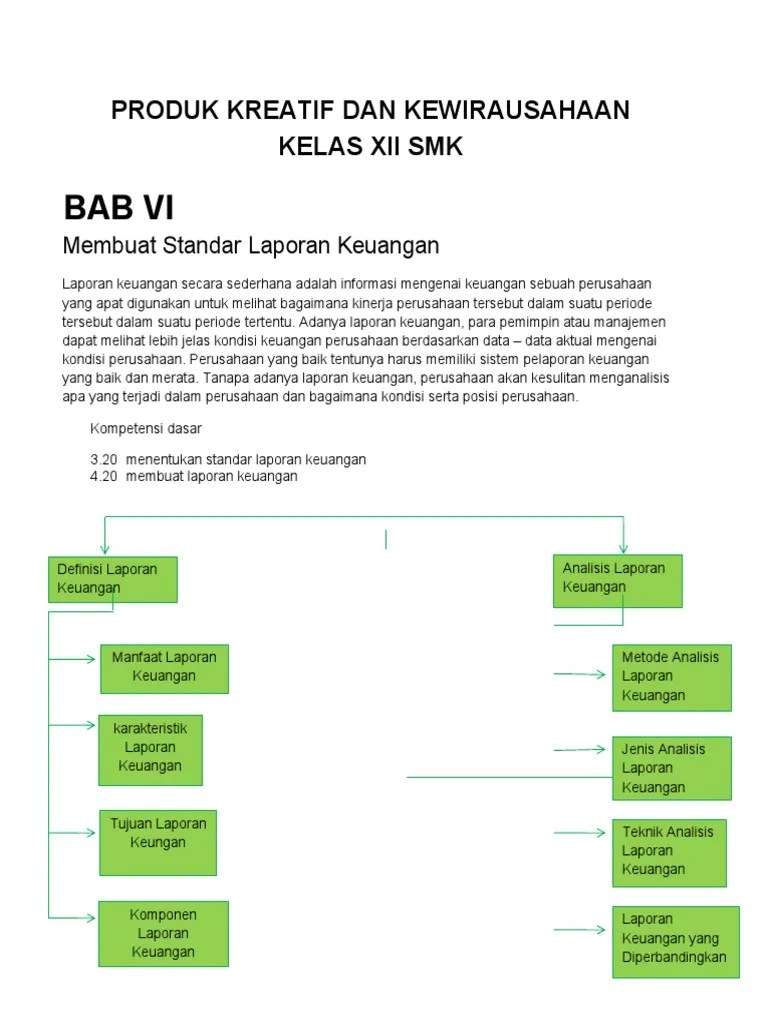 PRODUK KREATIF DAN KEWIRAUSAHAAN
KELAS XII SMK

BAB VI

Membuat Standar Laporan Keuangan

Laporan keuangan secara sederhana adalah informasi mengenai keuangan sebuah perusahaan yang apat digunakan untuk melihat bagaimana kinerja perusahaan tersebut dalam suatu periode tersebut dalam suatu periode tertentu. Adanya laporan keuangan, para pemimpin atau manajemen dapat melihat lebih jelas kondisi keuangan perusahaan berdasarkan data – data aktual mengenai kondisi perusahaan. Perusahaan yang baik tentunya harus memiliki sistem pelaporan keuangan yang baik dan merata. Tanapa adanya laporan keuangan, perusahaan akan kesulitan menganalisis apa yang terjadi dalam perusahaan dan bagaimana kondisi serta posisi perusahaan.

Kompetensi dasar

3.20 menentukan standar laporan keuangan
4.20 membuat laporan keuangan

Definisi Laporan Keuangan

Manfaat Laporan Keuangan

karakteristik Laporan Keuangan

Tujuan Laporan Keungan

Komponen Laporan Keuangan

Analisis Laporan Keuangan

Metode Analisis Laporan Keuangan

Jenis Analisis Laporan Keuangan

Teknik Analisis Laporan Keuangan

Laporan Keuangan yang Diperbandingkan